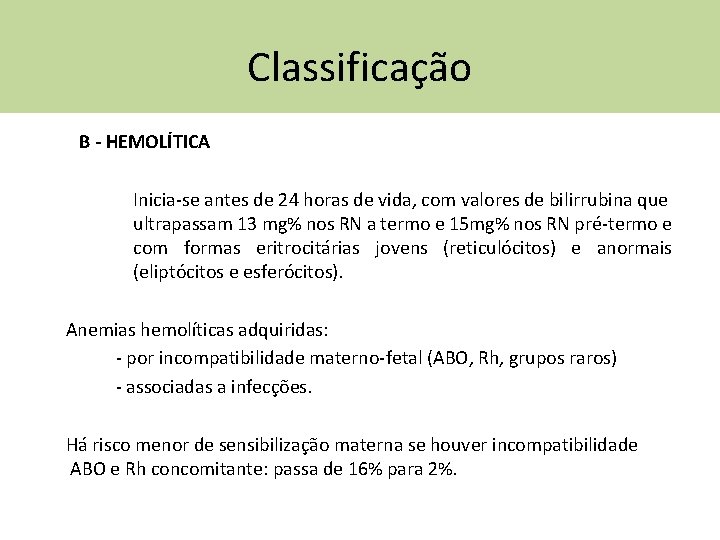 Classificação

B - HEMOLÍTICA

Inicia-se antes de 24 horas de vida, com valores de bilirrubina que ultrapassam 13 mg% nos RN a termo e 15mg% nos RN pré-termo e com formas eritrocitárias jovens (reticulócitos) e anormais (eliptócitos e esferócitos).

Anemias hemolíticas adquiridas:
- por incompatibilidade materno-fetal (ABO, Rh, grupos raros)
- associadas a infecções.

Há risco menor de sensibilização materna se houver incompatibilidade ABO e Rh concomitante: passa de 16% para 2%.